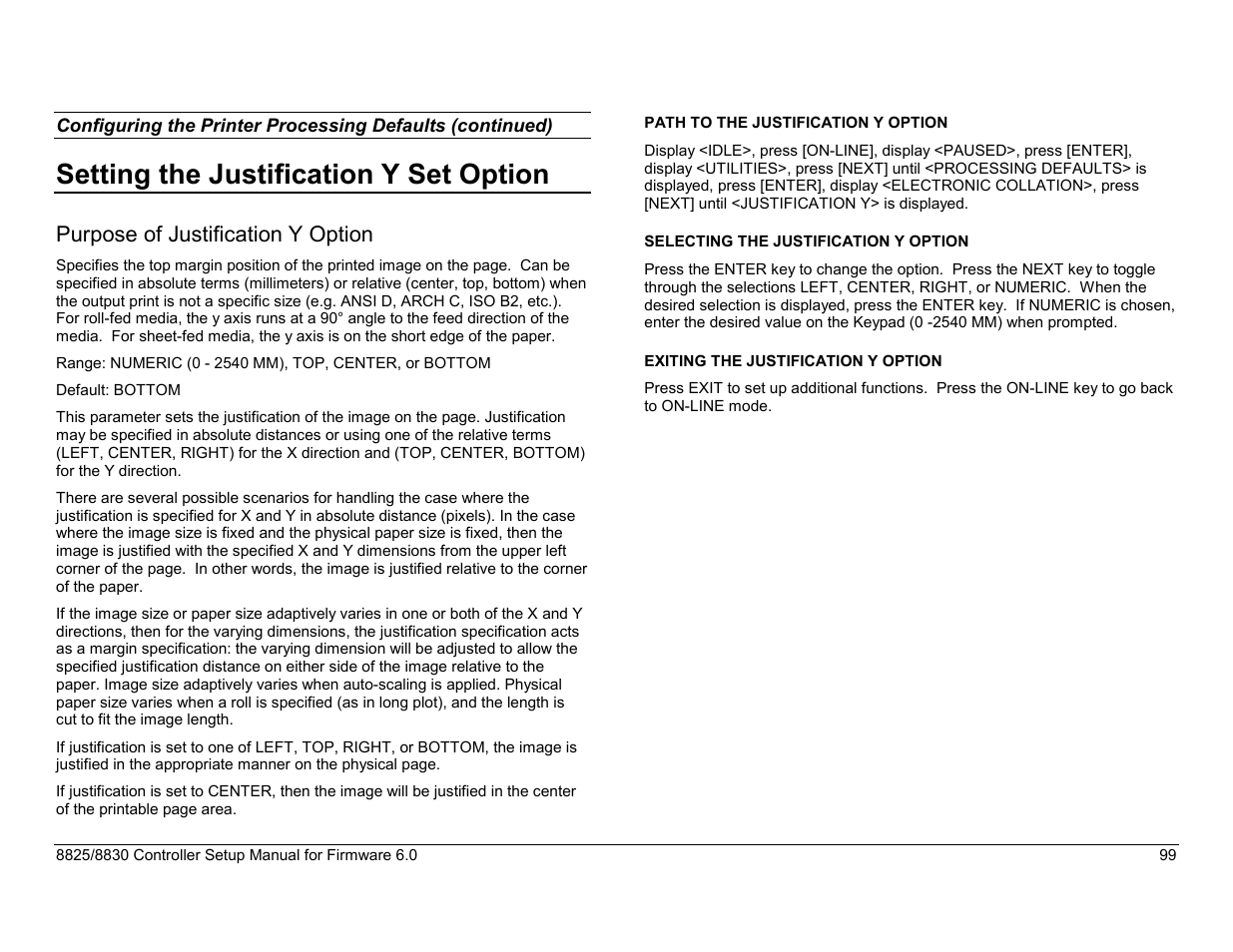 Configuring the Printer Processing Defaults (continued)

Setting the Justification Y Set Option

Purpose of Justification Y Option

Specifies the top margin position of the printed image on the page. Can be specified in absolute terms (millimeters) or relative (center, top, bottom) when the output print is not a specific size (e.g. ANSI D, ARCH C, ISO B2, etc.). For roll-fed media, the y axis runs at a 90° angle to the feed direction of the media. For sheet-fed media, the y axis is on the short edge of the paper.

Range: NUMERIC (0 - 2540 MM), TOP, CENTER, or BOTTOM

Default: BOTTOM

This parameter sets the justification of the image on the page. Justification may be specified in absolute distances or using one of the relative terms (LEFT, CENTER, RIGHT) for the X direction and (TOP, CENTER, BOTTOM) for the Y direction.

There are several possible scenarios for handling the case where the justification is specified for X and Y in absolute distance (pixels). In the case where the image size is fixed and the physical paper size is fixed, then the image is justified with the specified X and Y dimensions from the upper left corner of the page. In other words, the image is justified relative to the corner of the paper.

If the image size or paper size adaptively varies in one or both of the X and Y directions, then for the varying dimensions, the justification specification acts as a margin specification: the varying dimension will be adjusted to allow the specified justification distance on either side of the image relative to the paper. Image size adaptively varies when auto-scaling is applied. Physical paper size varies when a roll is specified (as in long plot), and the length is cut to fit the image length.

If justification is set to one of LEFT, TOP, RIGHT, or BOTTOM, the image is justified in the appropriate manner on the physical page.

If justification is set to CENTER, then the image will be justified in the center of the printable page area.

PATH TO THE JUSTIFICATION Y OPTION

Display <IDLE>, press [ON-LINE], display <PAUSED>, press [ENTER], display <UTILITIES>, press [NEXT] until <PROCESSING DEFAULTS> is displayed, press [ENTER], display <ELECTRONIC COLLATION>, press [NEXT] until <JUSTIFICATION Y> is displayed.

SELECTING THE JUSTIFICATION Y OPTION

Press the ENTER key to change the option. Press the NEXT key to toggle through the selections LEFT, CENTER, RIGHT, or NUMERIC. When the desired selection is displayed, press the ENTER key. If NUMERIC is chosen, enter the desired value on the Keypad (0 -2540 MM) when prompted.

EXITING THE JUSTIFICATION Y OPTION

Press EXIT to set up additional functions. Press the ON-LINE key to go back to ON-LINE mode.

8825/8830 Controller Setup Manual for Firmware 6.0 99